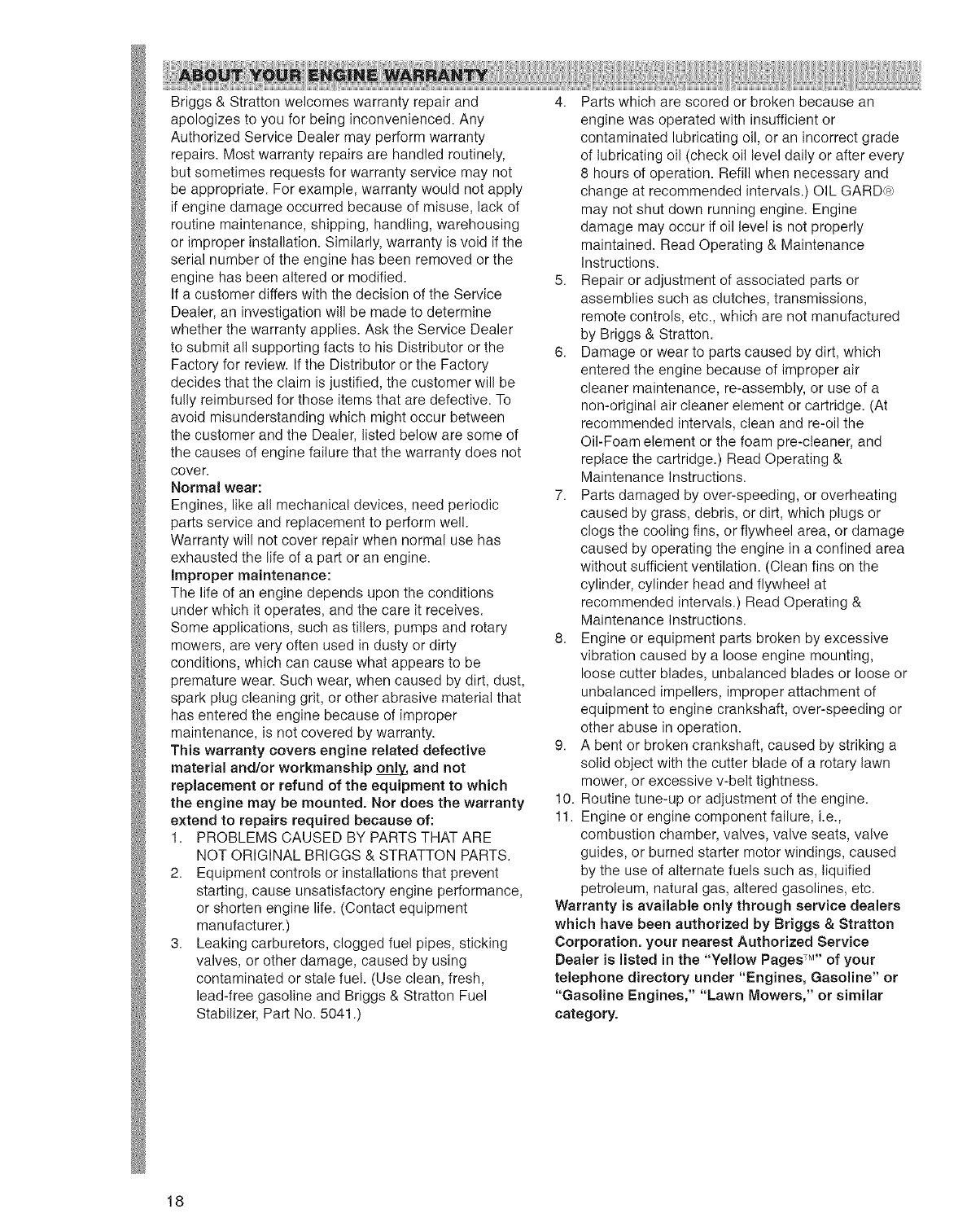 ABOUT YOUR ENGINE WARRANTY

Briggs & Stratton welcomes warranty repair and apologizes to you for being inconvenienced. Any Authorized Service Dealer may perform warranty repairs. Most warranty repairs are handled routinely, but sometimes requests for warranty service may not be appropriate. For example, warranty would not apply if engine damage occurred because of misuse, lack of routine maintenance, shipping, handling, warehousing or improper installation. Similarly, warranty is void if the serial number of the engine has been removed or the engine has been altered or modified.

If a customer differs with the decision of the Service Dealer, an investigation will be made to determine whether the warranty applies. Ask the Service Dealer to submit all supporting facts to his Distributor or the Factory for review. If the Distributor or the Factory decides that the claim is justified, the customer will be fully reimbursed for those items that are defective. To avoid misunderstanding which might occur between the customer and the Dealer, listed below are some of the causes of engine failure that the warranty does not cover.

Normal wear:

Engines, like all mechanical devices, need periodic parts service and replacement to perform well. Warranty will not cover repair when normal use has exhausted the life of a part or an engine.

Improper maintenance:

The life of an engine depends upon the conditions under which it operates, and the care it receives. Some applications, such as tillers, pumps and rotary mowers, are very often used in dusty or dirty conditions, which can cause what appears to be premature wear. Such wear, when caused by dirt, dust, spark plug cleaning grit, or other abrasive material that has entered the engine because of improper maintenance, is not covered by warranty.

This warranty covers engine related defective material and/or workmanship only, and not replacement or refund of the equipment to which the engine may be mounted. Nor does the warranty extend to repairs required because of:

1. PROBLEMS CAUSED BY PARTS THAT ARE NOT ORIGINAL BRIGGS & STRATTON PARTS.
2. Equipment controls or installations that prevent starting, cause unsatisfactory engine performance, or shorten engine life. (Contact equipment manufacturer.)
3. Leaking carburetors, clogged fuel pipes, sticking valves, or other damage, caused by using contaminated or stale fuel. (Use clean, fresh, lead-free gasoline and Briggs & Stratton Fuel Stabilizer, Part No. 5041.)
4. Parts which are scored or broken because an engine was operated with insufficient or contaminated lubricating oil, or an incorrect grade of lubricating oil (check oil level daily or after every 8 hours of operation. Refill when necessary and change at recommended intervals.) OIL GARD® may not shut down running engine. Engine damage may occur if oil level is not properly maintained. Read Operating & Maintenance Instructions.
5. Repair or adjustment of associated parts or assemblies such as clutches, transmissions, remote controls, etc., which are not manufactured by Briggs & Stratton.
6. Damage or wear to parts caused by dirt, which entered the engine because of improper air cleaner maintenance, re-assembly, or use of a non-original air cleaner element or cartridge. (At recommended intervals, clean and re-oil the Oil-Foam element or the foam pre-cleaner, and replace the cartridge.) Read Operating & Maintenance Instructions.
7. Parts damaged by over-speeding, or overheating caused by grass, debris, or dirt, which plugs or clogs the cooling fins, or flywheel area, or damage caused by operating the engine in a confined area without sufficient ventilation. (Clean fins on the cylinder, cylinder head and flywheel at recommended intervals.) Read Operating & Maintenance Instructions.
8. Engine or equipment parts broken by excessive vibration caused by a loose engine mounting, loose cutter blades, unbalanced blades or loose or unbalanced impellers, improper attachment of equipment to engine crankshaft, over-speeding or other abuse in operation.
9. A bent or broken crankshaft, caused by striking a solid object with the cutter blade of a rotary lawn mower, or excessive v-belt tightness.
10. Routine tune-up or adjustment of the engine.
11. Engine or engine component failure, i.e., combustion chamber, valves, valve seats, valve guides, or burned starter motor windings, caused by the use of alternate fuels such as, liquified petroleum, natural gas, altered gasolines, etc.

Warranty is available only through service dealers which have been authorized by Briggs & Stratton Corporation. your nearest Authorized Service Dealer is listed in the "Yellow Pages™" of your telephone directory under "Engines, Gasoline" or "Gasoline Engines," "Lawn Mowers," or similar category.

18